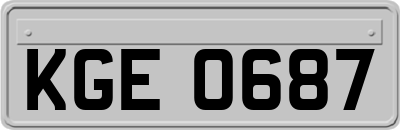 KGE 0687